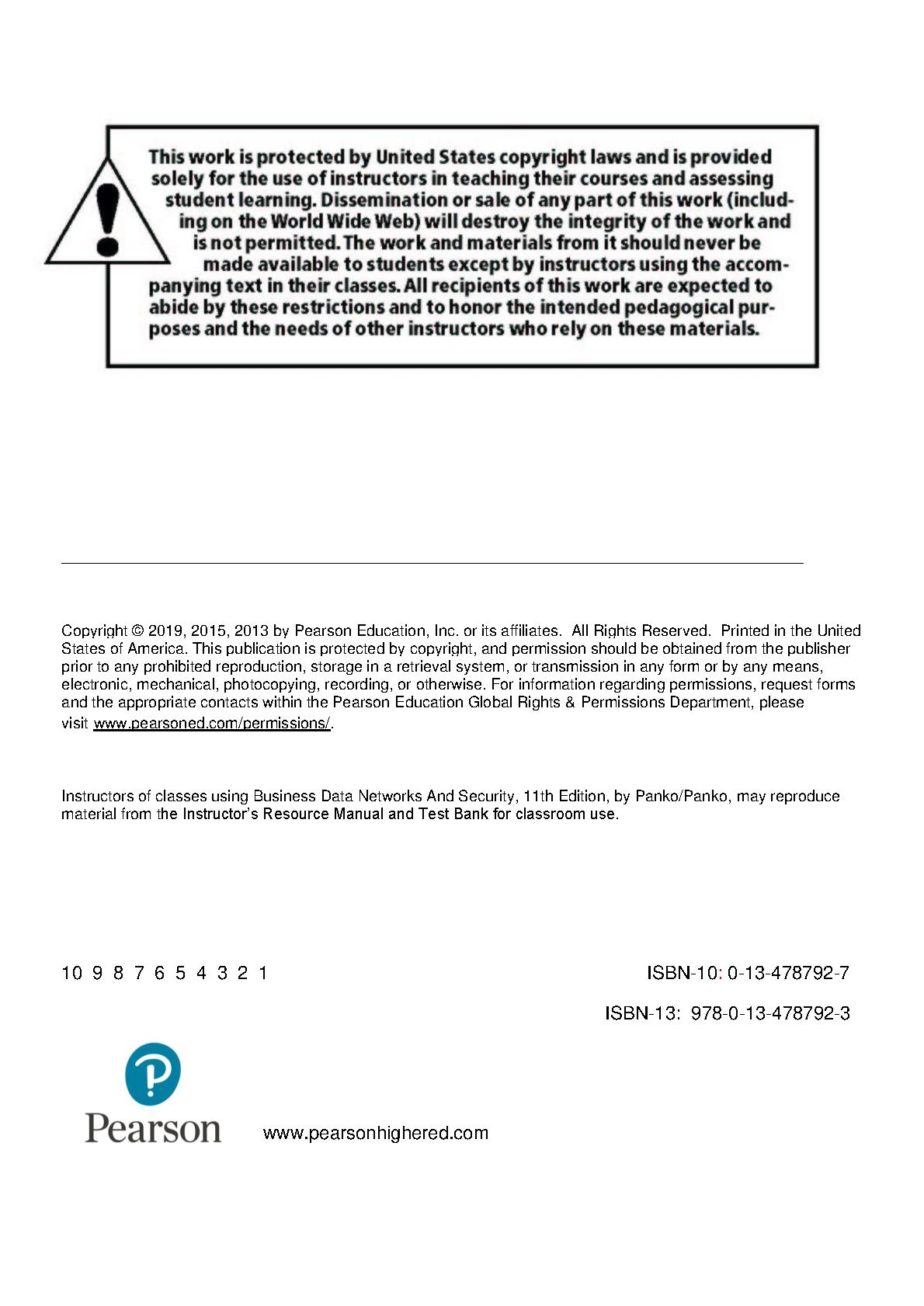 This work is protected by United States copyright laws and is provided solely for the use of instructors in teaching their courses and assessing student learning. Dissemination or sale of any part of this work (including on the World Wide Web) will destroy the integrity of the work and is not permitted. The work and materials from it should never be made available to students except by instructors using the accompanying text in their classes. All recipients of this work are expected to abide by these restrictions and to honor the intended pedagogical purposes and the needs of other instructors who rely on these materials.

Copyright © 2019, 2015, 2013 by Pearson Education, Inc. or its affiliates. All Rights Reserved. Printed in the United States of America. This publication is protected by copyright, and permission should be obtained from the publisher prior to any prohibited reproduction, storage in a retrieval system, or transmission in any form or by any means, electronic, mechanical, photocopying, recording, or otherwise. For information regarding permissions, request forms and the appropriate contacts within the Pearson Education Global Rights & Permissions Department, please visit www.pearsoned.com/permissions/.

Instructors of classes using Business Data Networks And Security, 11th Edition, by Panko/Panko, may reproduce material from the Instructor's Resource Manual and Test Bank for classroom use.

10 9 8 7 6 5 4 3 2 1

ISBN-10: 0-13-478792-7

ISBN-13: 978-0-13-478792-3

Pearson

www.pearsonhighered.com